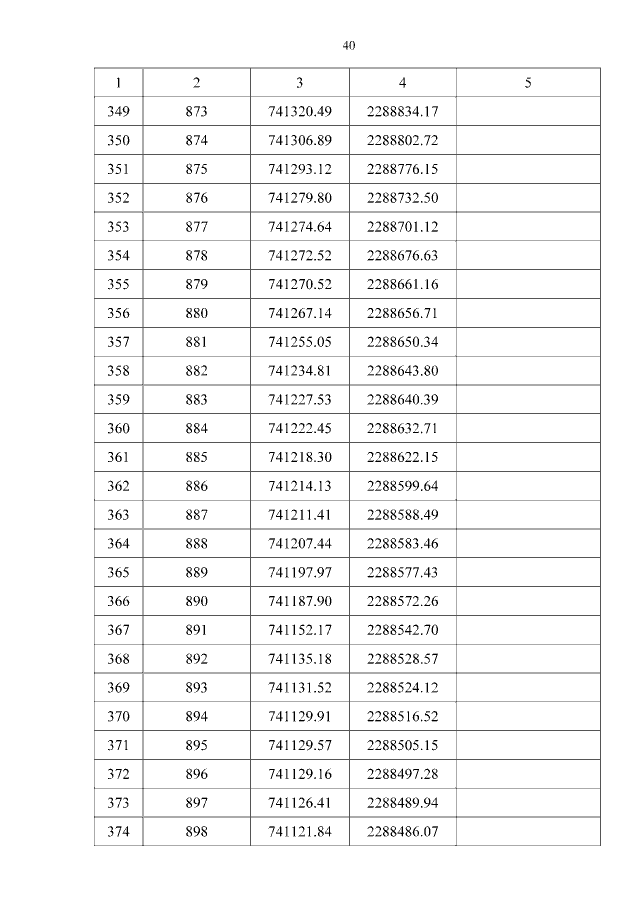 40

| 1 | 2 | 3 | 4 | 5 |
|---|---|---|---|---|
| 349 | 873 | 741320.49 | 2288834.17 | |
| 350 | 874 | 741306.89 | 2288802.72 | |
| 351 | 875 | 741293.12 | 2288776.15 | |
| 352 | 876 | 741279.80 | 2288732.50 | |
| 353 | 877 | 741274.64 | 2288701.12 | |
| 354 | 878 | 741272.52 | 2288676.63 | |
| 355 | 879 | 741270.52 | 2288661.16 | |
| 356 | 880 | 741267.14 | 2288656.71 | |
| 357 | 881 | 741255.05 | 2288650.34 | |
| 358 | 882 | 741234.81 | 2288643.80 | |
| 359 | 883 | 741227.53 | 2288640.39 | |
| 360 | 884 | 741222.45 | 2288632.71 | |
| 361 | 885 | 741218.30 | 2288622.15 | |
| 362 | 886 | 741214.13 | 2288599.64 | |
| 363 | 887 | 741211.41 | 2288588.49 | |
| 364 | 888 | 741207.44 | 2288583.46 | |
| 365 | 889 | 741197.97 | 2288577.43 | |
| 366 | 890 | 741187.90 | 2288572.26 | |
| 367 | 891 | 741152.17 | 2288542.70 | |
| 368 | 892 | 741135.18 | 2288528.57 | |
| 369 | 893 | 741131.52 | 2288524.12 | |
| 370 | 894 | 741129.91 | 2288516.52 | |
| 371 | 895 | 741129.57 | 2288505.15 | |
| 372 | 896 | 741129.16 | 2288497.28 | |
| 373 | 897 | 741126.41 | 2288489.94 | |
| 374 | 898 | 741121.84 | 2288486.07 | |